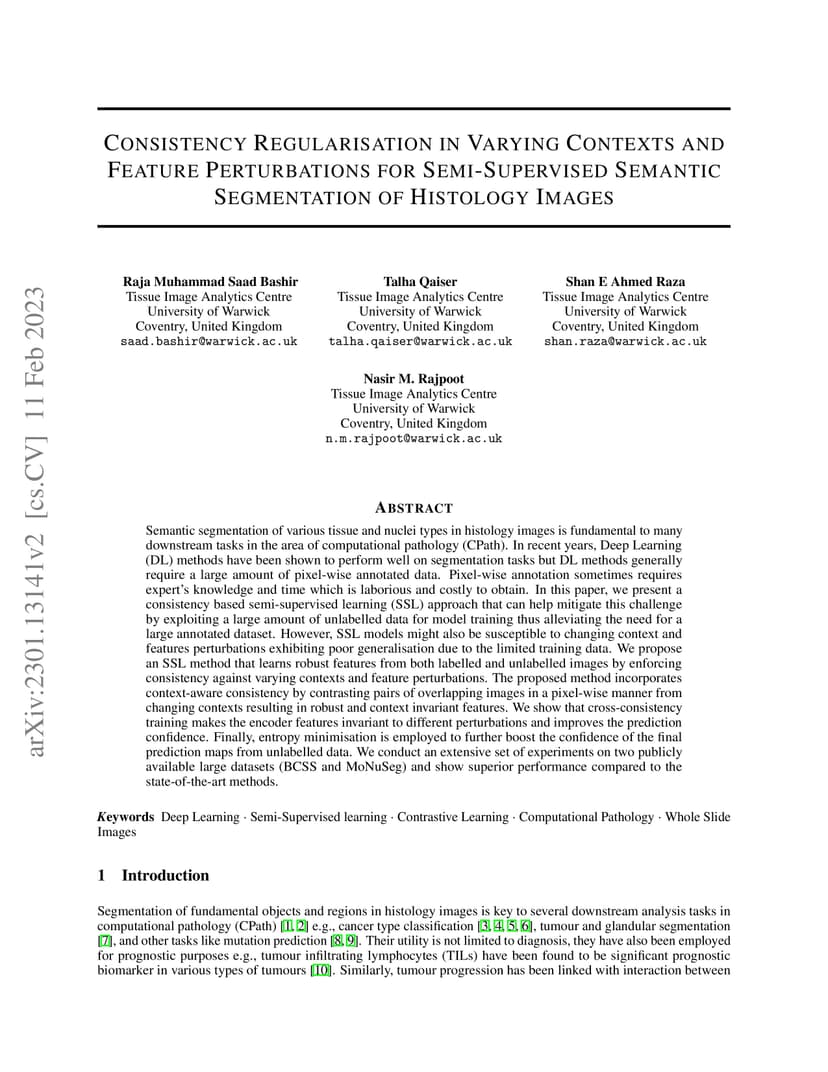 arXiv:2301.13141v2 [cs.CV] 11 Feb 2023

CONSISTENCY REGULARISATION IN VARYING CONTEXTS AND FEATURE PERTURBATIONS FOR SEMI-SUPERVISED SEMANTIC SEGMENTATION OF HISTOLOGY IMAGES

Raja Muhammad Saad Bashir
Tissue Image Analytics Centre
University of Warwick
Coventry, United Kingdom
saad.bashir@warwick.ac.uk

Talha Qaiser
Tissue Image Analytics Centre
University of Warwick
Coventry, United Kingdom
talha.qaiser@warwick.ac.uk

Shan E Ahmed Raza
Tissue Image Analytics Centre
University of Warwick
Coventry, United Kingdom
shan.raza@warwick.ac.uk

Nasir M. Rajpoot
Tissue Image Analytics Centre
University of Warwick
Coventry, United Kingdom
n.m.rajpoot@warwick.ac.uk

ABSTRACT

Semantic segmentation of various tissue and nuclei types in histology images is fundamental to many downstream tasks in the area of computational pathology (CPath). In recent years, Deep Learning (DL) methods have been shown to perform well on segmentation tasks but DL methods generally require a large amount of pixel-wise annotated data. Pixel-wise annotation sometimes requires expert's knowledge and time which is laborious and costly to obtain. In this paper, we present a consistency based semi-supervised learning (SSL) approach that can help mitigate this challenge by exploiting a large amount of unlabelled data for model training thus alleviating the need for a large annotated dataset. However, SSL models might also be susceptible to changing context and features perturbations exhibiting poor generalisation due to the limited training data. We propose an SSL method that learns robust features from both labelled and unlabelled images by enforcing consistency against varying contexts and feature perturbations. The proposed method incorporates context-aware consistency by contrasting pairs of overlapping images in a pixel-wise manner from changing contexts resulting in robust and context invariant features. We show that cross-consistency training makes the encoder features invariant to different perturbations and improves the prediction confidence. Finally, entropy minimisation is employed to further boost the confidence of the final prediction maps from unlabelled data. We conduct an extensive set of experiments on two publicly available large datasets (BCSS and MoNuSeg) and show superior performance compared to the state-of-the-art methods.

Keywords Deep Learning · Semi-Supervised learning · Contrastive Learning · Computational Pathology · Whole Slide Images

1 Introduction

Segmentation of fundamental objects and regions in histology images is key to several downstream analysis tasks in computational pathology (CPath) [1, 2] e.g., cancer type classification [3, 4, 5, 6], tumour and glandular segmentation [7], and other tasks like mutation prediction [8, 9]. Their utility is not limited to diagnosis, they have also been employed for prognostic purposes e.g., tumour infiltrating lymphocytes (TILs) have been found to be significant prognostic biomarker in various types of tumours [10]. Similarly, tumour progression has been linked with interaction between